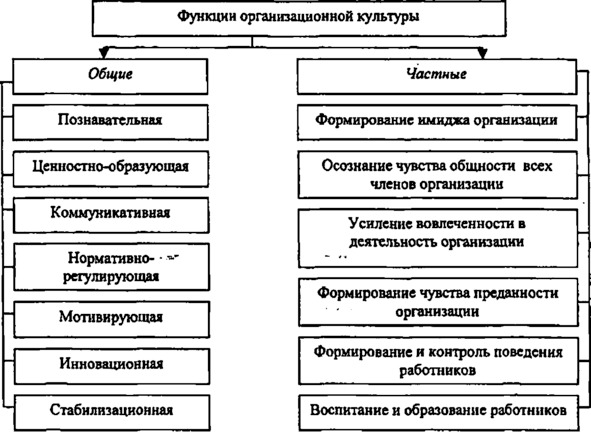 Функции организационной культуры

Общие

Познавательная

Ценностно-образующая

Коммуникативная

Нормативно-регулирующая

Мотивирующая

Инновационная

Стабилизационная

Частные

Формирование имиджа организации

Осознание чувства общности всех членов организации

Усиление вовлеченности в деятельность организации

Формирование чувства преданности организации

Формирование и контроль поведения работников

Воспитание и образование работников